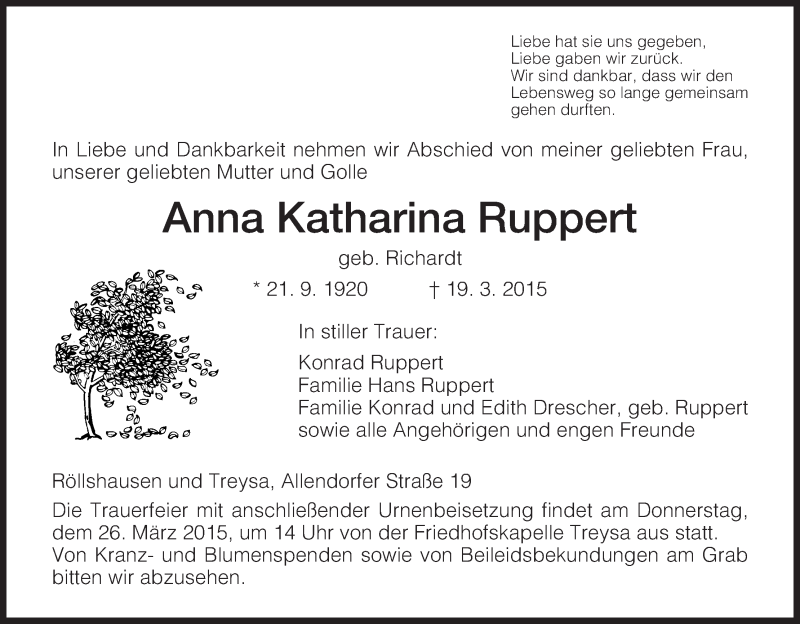 Liebe hat sie uns gegeben,
Liebe gaben wir zurück.
Wir sind dankbar, dass wir den Lebensweg so lange gemeinsam gehen durften.

In Liebe und Dankbarkeit nehmen wir Abschied von meiner geliebten Frau, unserer geliebten Mutter und Golle

Anna Katharina Ruppert

geb. Richardt

* 21. 9. 1920 † 19. 3. 2015

In stiller Trauer:

Konrad Ruppert
Familie Hans Ruppert
Familie Konrad und Edith Drescher, geb. Ruppert
sowie alle Angehörigen und engen Freunde

Röllshausen und Treysa, Allendorfer Straße 19

Die Trauerfeier mit anschließender Urnenbeisetzung findet am Donnerstag, dem 26. März 2015, um 14 Uhr von der Friedhofskapelle Treysa aus statt. Von Kranz- und Blumenspenden sowie von Beileidsbekundungen am Grab bitten wir abzusehen.